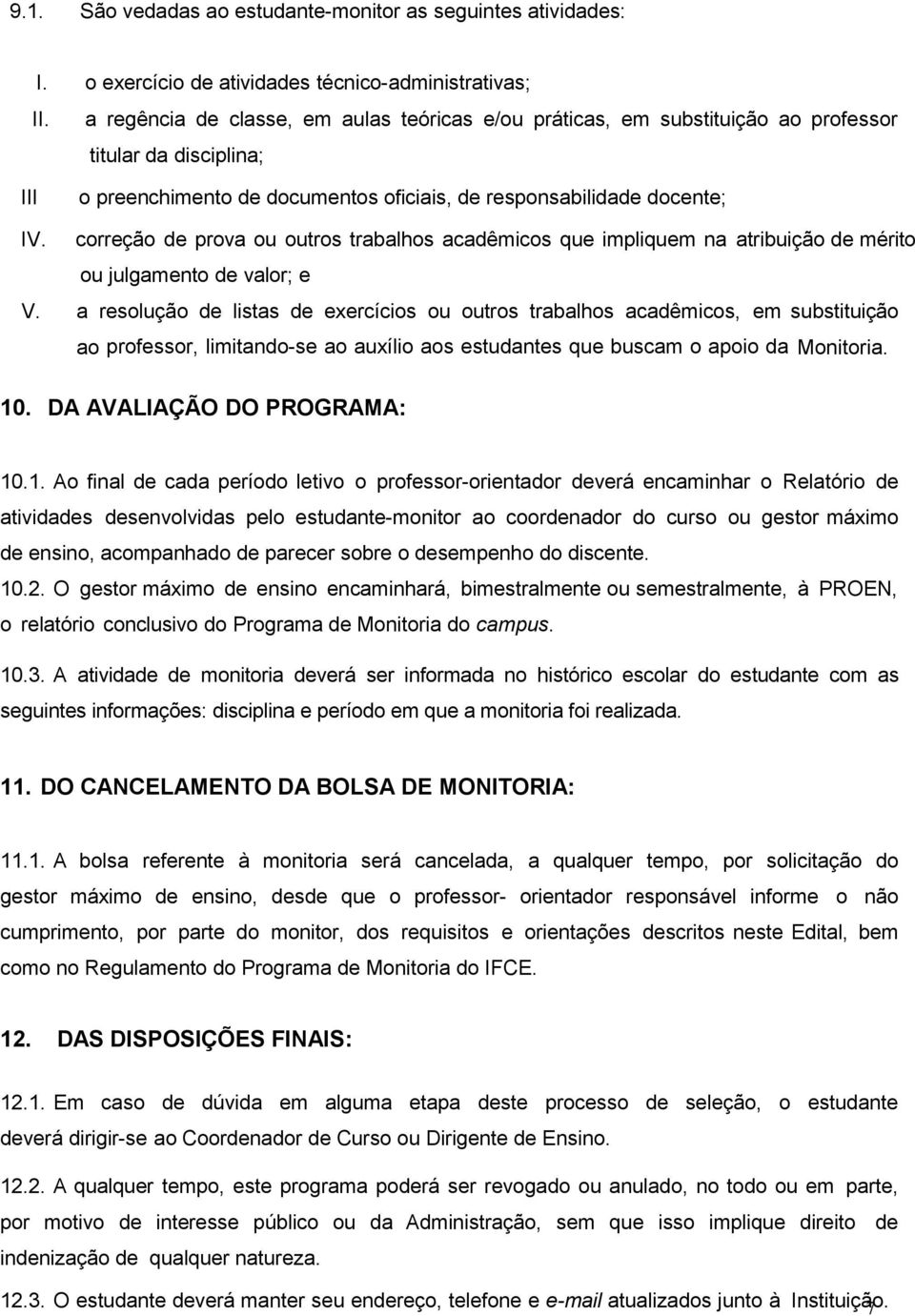 9.1. São vedadas ao estudante-monitor as seguintes atividades:

I. o exercício de atividades técnico-administrativas;

II. a regência de classe, em aulas teóricas e/ou práticas, em substituição ao professor titular da disciplina;

III o preenchimento de documentos oficiais, de responsabilidade docente;

IV. correção de prova ou outros trabalhos acadêmicos que impliquem na atribuição de mérito ou julgamento de valor; e

V. a resolução de listas de exercícios ou outros trabalhos acadêmicos, em substituição ao professor, limitando-se ao auxílio aos estudantes que buscam o apoio da Monitoria.

10. DA AVALIAÇÃO DO PROGRAMA:

10.1. Ao final de cada período letivo o professor-orientador deverá encaminhar o Relatório de atividades desenvolvidas pelo estudante-monitor ao coordenador do curso ou gestor máximo de ensino, acompanhado de parecer sobre o desempenho do discente.

10.2. O gestor máximo de ensino encaminhará, bimestralmente ou semestralmente, à PROEN, o relatório conclusivo do Programa de Monitoria do campus.

10.3. A atividade de monitoria deverá ser informada no histórico escolar do estudante com as seguintes informações: disciplina e período em que a monitoria foi realizada.

11. DO CANCELAMENTO DA BOLSA DE MONITORIA:

11.1. A bolsa referente à monitoria será cancelada, a qualquer tempo, por solicitação do gestor máximo de ensino, desde que o professor- orientador responsável informe o não cumprimento, por parte do monitor, dos requisitos e orientações descritos neste Edital, bem como no Regulamento do Programa de Monitoria do IFCE.

12. DAS DISPOSIÇÕES FINAIS:

12.1. Em caso de dúvida em alguma etapa deste processo de seleção, o estudante deverá dirigir-se ao Coordenador de Curso ou Dirigente de Ensino.

12.2. A qualquer tempo, este programa poderá ser revogado ou anulado, no todo ou em parte, por motivo de interesse público ou da Administração, sem que isso implique direito de indenização de qualquer natureza.

12.3. O estudante deverá manter seu endereço, telefone e e-mail atualizados junto à Instituição.

7